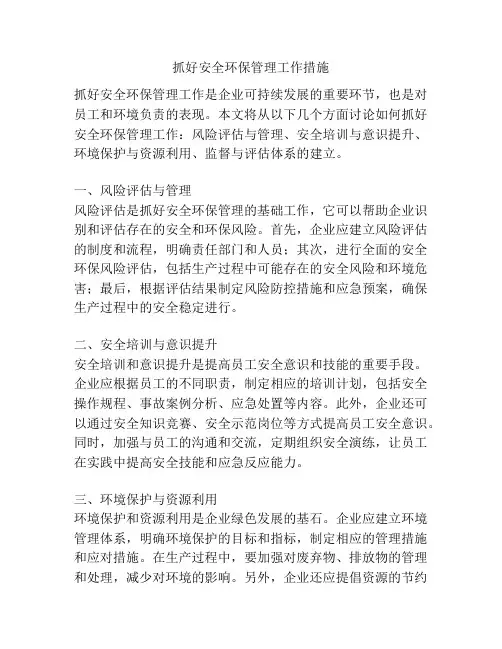 抓好安全环保管理工作措施

抓好安全环保管理工作是企业可持续发展的重要环节，也是对员工和环境负责的表现。本文将从以下几个方面讨论如何抓好安全环保管理工作：风险评估与管理、安全培训与意识提升、环境保护与资源利用、监督与评估体系的建立。

一、风险评估与管理
风险评估是抓好安全环保管理的基础工作，它可以帮助企业识别和评估存在的安全和环保风险。首先，企业应建立风险评估的制度和流程，明确责任部门和人员；其次，进行全面的安全环保风险评估，包括生产过程中可能存在的安全风险和环境危害；最后，根据评估结果制定风险防控措施和应急预案，确保生产过程中的安全稳定进行。

二、安全培训与意识提升
安全培训和意识提升是提高员工安全意识和技能的重要手段。企业应根据员工的不同职责，制定相应的培训计划，包括安全操作规程、事故案例分析、应急处置等内容。此外，企业还可以通过安全知识竞赛、安全示范岗位等方式提高员工安全意识。同时，加强与员工的沟通和交流，定期组织安全演练，让员工在实践中提高安全技能和应急反应能力。

三、环境保护与资源利用
环境保护和资源利用是企业绿色发展的基石。企业应建立环境管理体系，明确环境保护的目标和指标，制定相应的管理措施和应对措施。在生产过程中，要加强对废弃物、排放物的管理和处理，减少对环境的影响。另外，企业还应提倡资源的节约